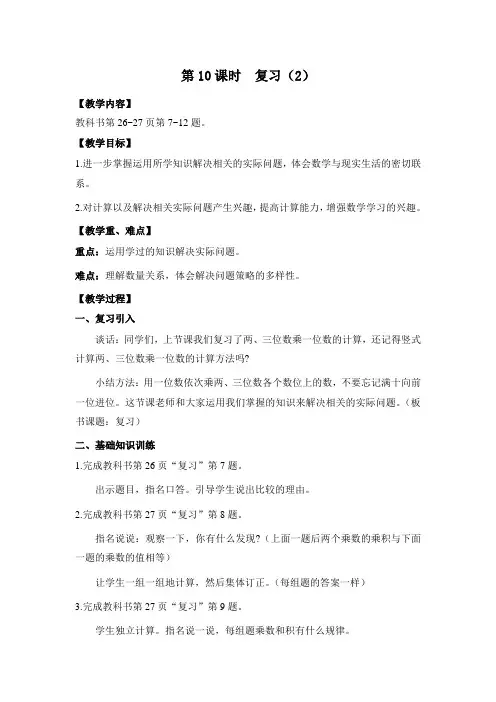 第 10 课时　复习（2）

【教学内容】

教科书第 26-27 页第 7-12 题。

【教学目标】

1.进一步掌握运用所学知识解决相关的实际问题，体会数学与现实生活的密切联系。

2.对计算以及解决相关实际问题产生兴趣，提高计算能力，增强数学学习的兴趣。

【教学重、难点】

重点：运用学过的知识解决实际问题。

难点：理解数量关系，体会解决问题策略的多样性。

【教学过程】

一、复习引入

谈话：同学们，上节课我们复习了两、三位数乘一位数的计算，还记得竖式计算两、三位数乘一位数的计算方法吗？

小结方法：用一位数依次乘两、三位数各个数位上的数，不要忘记满十向前一位进位。这节课老师和大家运用我们掌握的知识来解决相关的实际问题。（板书课题：复习）

二、基础知识训练

1.完成教科书第 26 页“复习”第 7 题。

出示题目，指名口答。引导学生说出比较的理由。

2.完成教科书第 27 页“复习”第 8 题。

指名说说：观察一下，你有什么发现？（上面一题后两个乘数的乘积与下面一题的乘数的值相等）

让学生一组一组地计算，然后集体订正。（每组题的答案一样）

3.完成教科书第 27 页“复习”第 9 题。

学生独立计算。指名说一说，每组题乘数和积有什么规律。